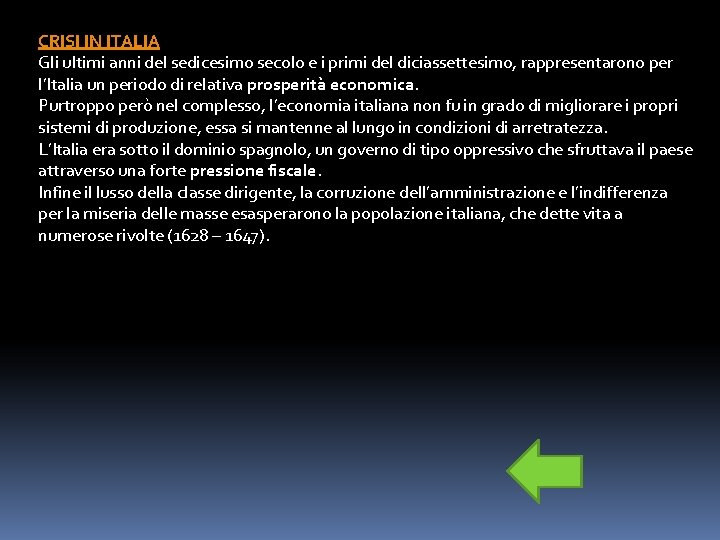 CRISI IN ITALIA

Gli ultimi anni del sedicesimo secolo e i primi del diciassettesimo, rappresentarono per l'Italia un periodo di relativa prosperità economica.

Purtroppo però nel complesso, l'economia italiana non fu in grado di migliorare i propri sistemi di produzione, essa si mantenne al lungo in condizioni di arretratezza.

L'Italia era sotto il dominio spagnolo, un governo di tipo oppressivo che sfruttava il paese attraverso una forte pressione fiscale.

Infine il lusso della classe dirigente, la corruzione dell'amministrazione e l'indifferenza per la miseria delle masse esasperarono la popolazione italiana, che dette vita a numerose rivolte (1628 – 1647).